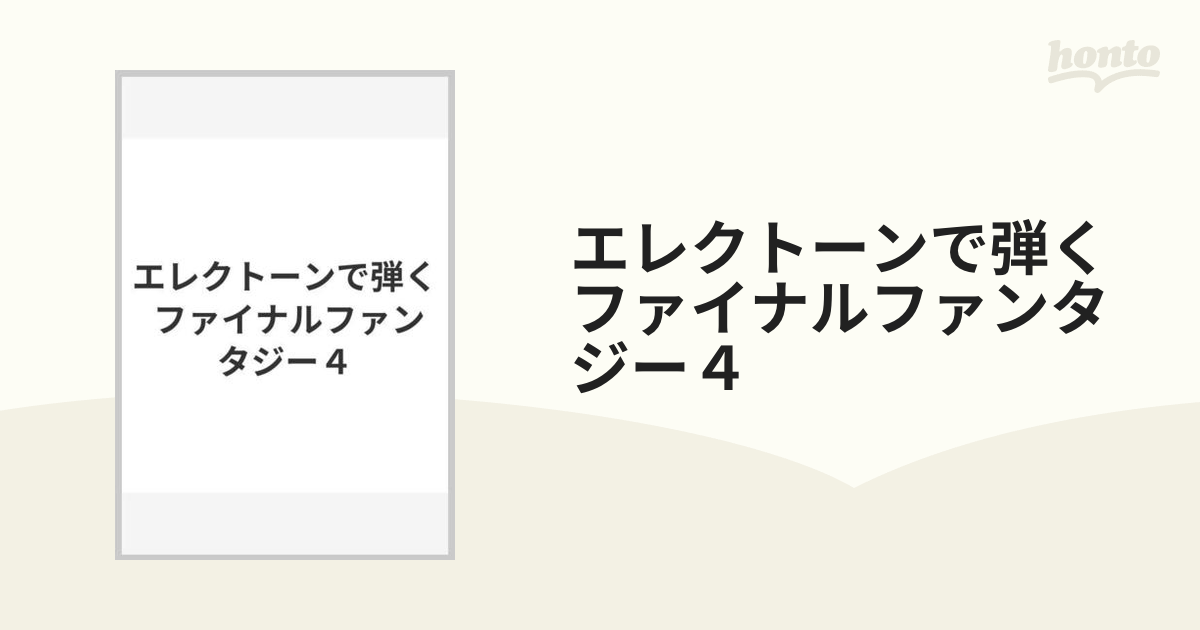 honto

エレクトーンで弾く ファイナルファンタジー４

エレクトーンで弾く ファイナルファンタジー４